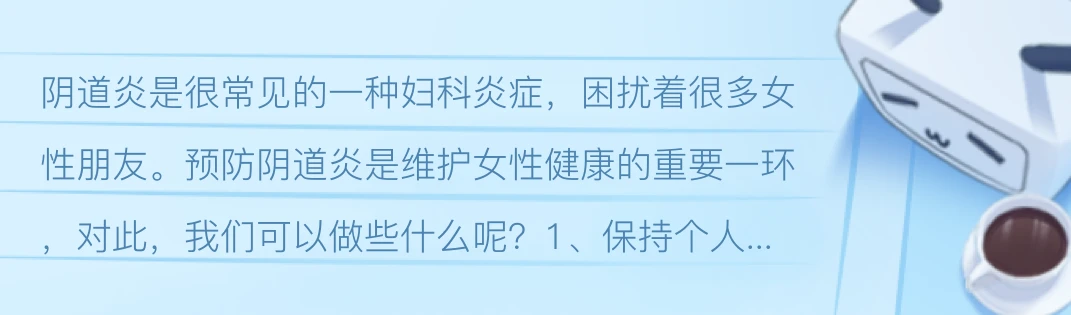 阴道炎是很常见的一种妇科炎症，困扰着很多女性朋友。预防阴道炎是维护女性健康的重要一环，对此，我们可以做些什么呢？1、保持个人...